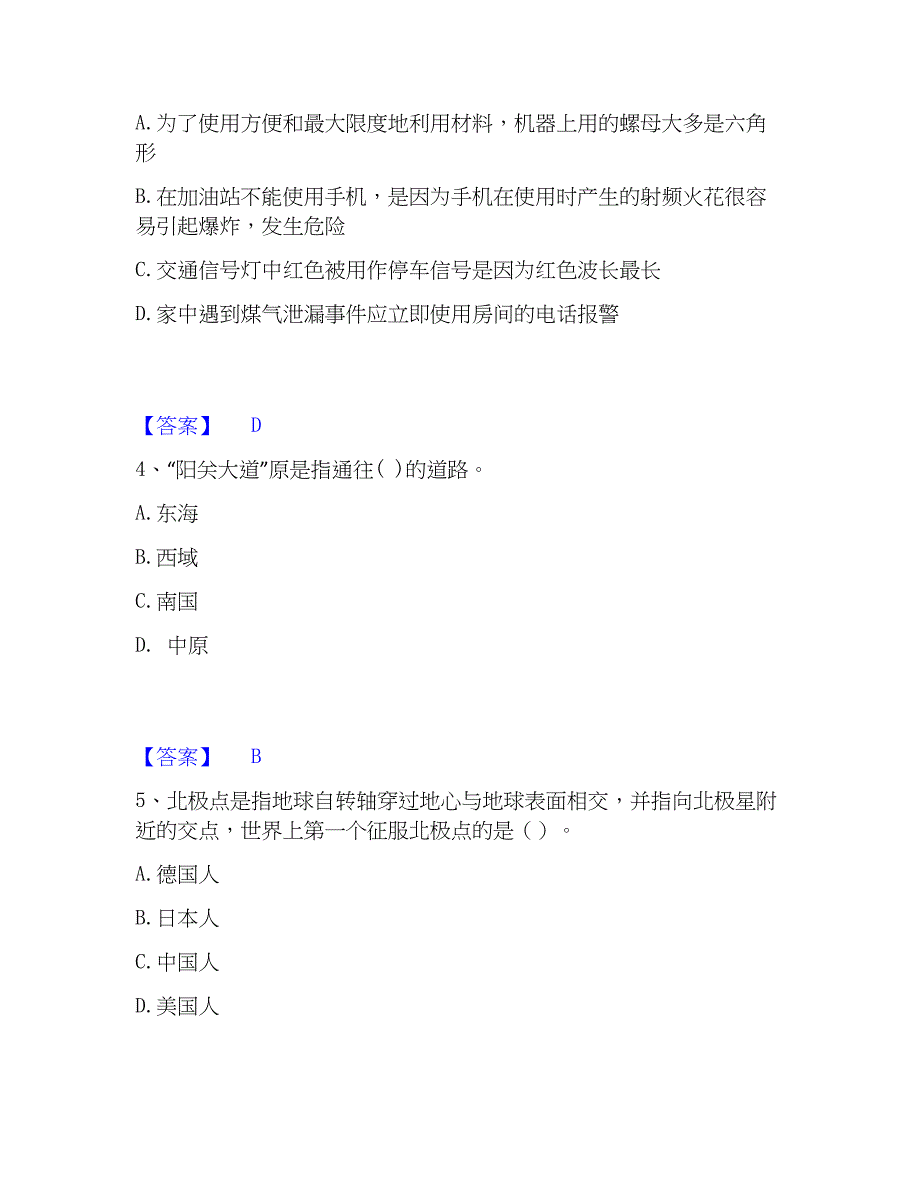 A. 为了使用方便和最大限度地利用材料，机器上用的螺母大多是六角形

B. 在加油站不能使用手机，是因为手机在使用时产生的射频火花很容易引起爆炸，发生危险

C. 交通信号灯中红色被用作停车信号是因为红色波长最长

D. 家中遇到煤气泄漏事件应立即使用房间的电话报警

【答案】 D

4、“阳关大道”原是指通往( )的道路。

A. 东海

B. 西域

C. 南国

D. 中原

【答案】 B

5、北极点是指地球自转轴穿过地心与地球表面相交，并指向北极星附近的交点，世界上第一个征服北极点的是（ ）。

A. 德国人

B. 日本人

C. 中国人

D. 美国人